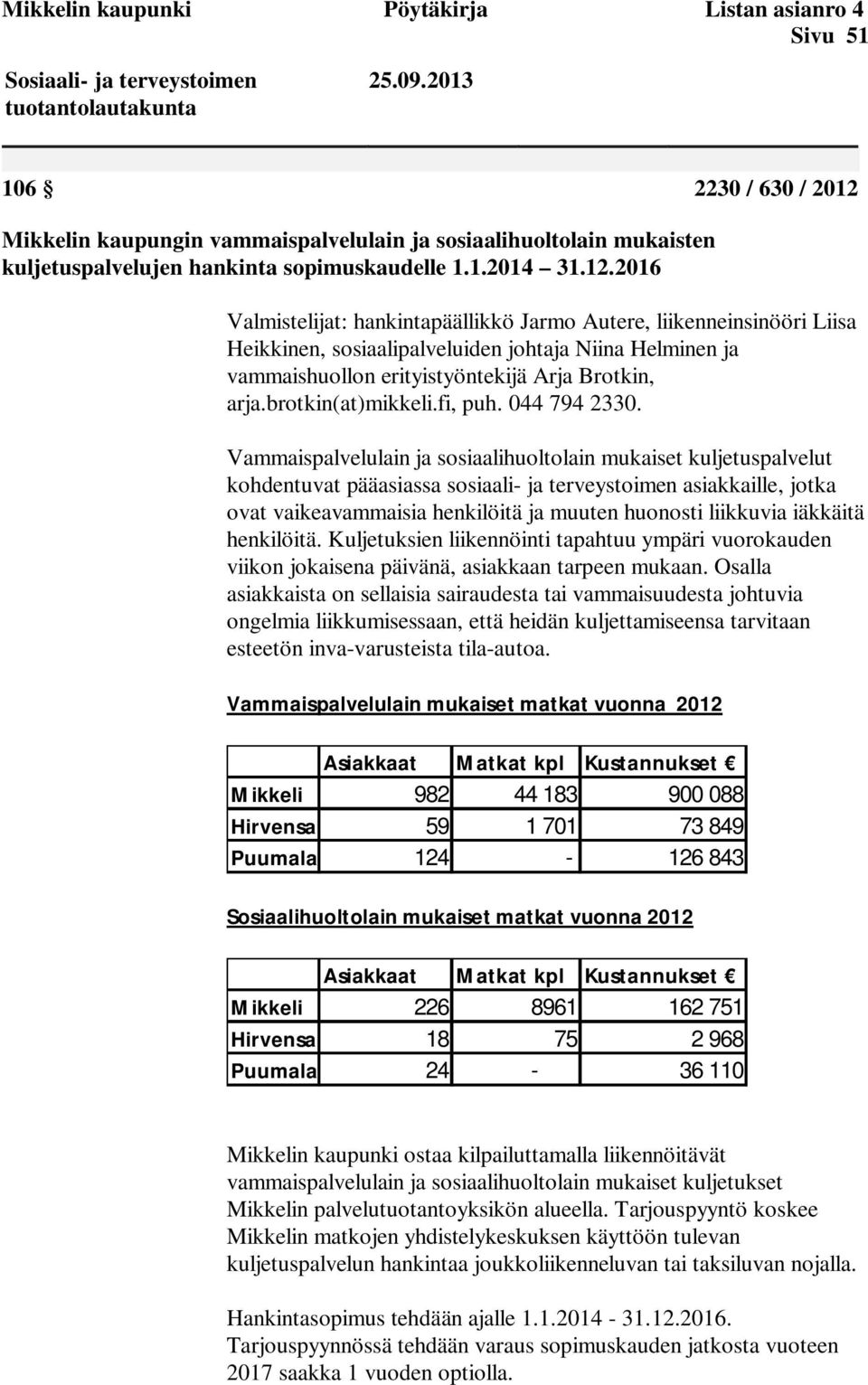 Mikkelin kaupunki Pöytäkirja Listan asianro 4
Sivu 51

Sosiaali- ja terveystoimen tuotantolautakunta 25.09.2013

106 § 2230 / 630 / 2012

Mikkelin kaupungin vammaispalvelulain ja sosiaalihuoltolain mukaisten kuljetuspalvelujen hankinta sopimuskaudelle 1.1.2014 31.12.2016

Valmistelijat: hankintapäällikkö Jarmo Autere, liikenneinsinööri Liisa Heikkinen, sosiaalipalveluiden johtaja Niina Helminen ja vammaishuollon erityistyöntekijä Arja Brotkin, arja.brotkin(at)mikkeli.fi, puh. 044 794 2330.

Vammaispalvelulain ja sosiaalihuoltolain mukaiset kuljetuspalvelut kohdentuvat pääasiassa sosiaali- ja terveystoimen asiakkaille, jotka ovat vaikeavammaisia henkilöitä ja muuten huonosti liikkuvia iäkkäitä henkilöitä. Kuljetuksien liikennöinti tapahtuu ympäri vuorokauden viikon jokaisena päivänä, asiakkaan tarpeen mukaan. Osalla asiakkaista on sellaisia sairaudesta tai vammaisuudesta johtuvia ongelmia liikkumisessaan, että heidän kuljettamiseensa tarvitaan esteetön inva-varusteista tila-autoa.

Vammaispalvelulain mukaiset matkat vuonna 2012

| | Asiakkaat | Matkat kpl | Kustannukset € |
|---|---|---|---|
| Mikkeli | 982 | 44 183 | 900 088 |
| Hirvensa | 59 | 1 701 | 73 849 |
| Puumala | 124 | - | 126 843 |

Sosiaalihuoltolain mukaiset matkat vuonna 2012

| | Asiakkaat | Matkat kpl | Kustannukset € |
|---|---|---|---|
| Mikkeli | 226 | 8961 | 162 751 |
| Hirvensa | 18 | 75 | 2 968 |
| Puumala | 24 | - | 36 110 |

Mikkelin kaupunki ostaa kilpailuttamalla liikennöitävät vammaispalvelulain ja sosiaalihuoltolain mukaiset kuljetukset Mikkelin palvelutuotantoyksikön alueella. Tarjouspyyntö koskee Mikkelin matkojen yhdistelykeskuksen käyttöön tulevan kuljetuspalvelun hankintaa joukkoliikenneluvan tai taksiluvan nojalla.

Hankintasopimus tehdään ajalle 1.1.2014 - 31.12.2016. Tarjouspyynnössä tehdään varaus sopimuskauden jatkosta vuoteen 2017 saakka 1 vuoden optiolla.